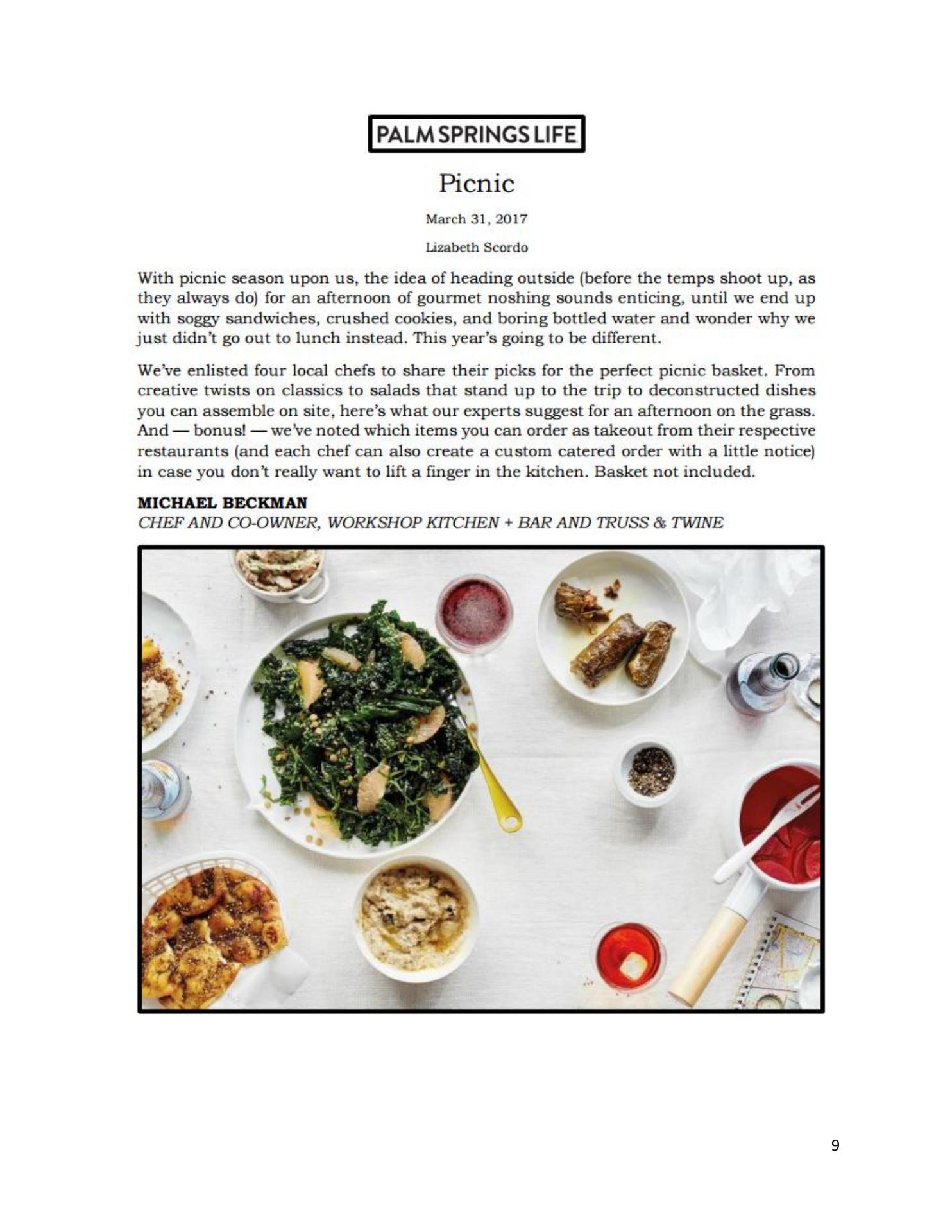 PALM SPRINGS LIFE

Picnic

March 31, 2017

Lizabeth Scordo

With picnic season upon us, the idea of heading outside (before the temps shoot up, as they always do) for an afternoon of gourmet noshing sounds enticing, until we end up with soggy sandwiches, crushed cookies, and boring bottled water and wonder why we just didn't go out to lunch instead. This year's going to be different.

We've enlisted four local chefs to share their picks for the perfect picnic basket. From creative twists on classics to salads that stand up to the trip to deconstructed dishes you can assemble on site, here's what our experts suggest for an afternoon on the grass. And — bonus! — we've noted which items you can order as takeout from their respective restaurants (and each chef can also create a custom catered order with a little notice) in case you don't really want to lift a finger in the kitchen. Basket not included.

MICHAEL BECKMAN
CHEF AND CO-OWNER, WORKSHOP KITCHEN + BAR AND TRUSS & TWINE

9